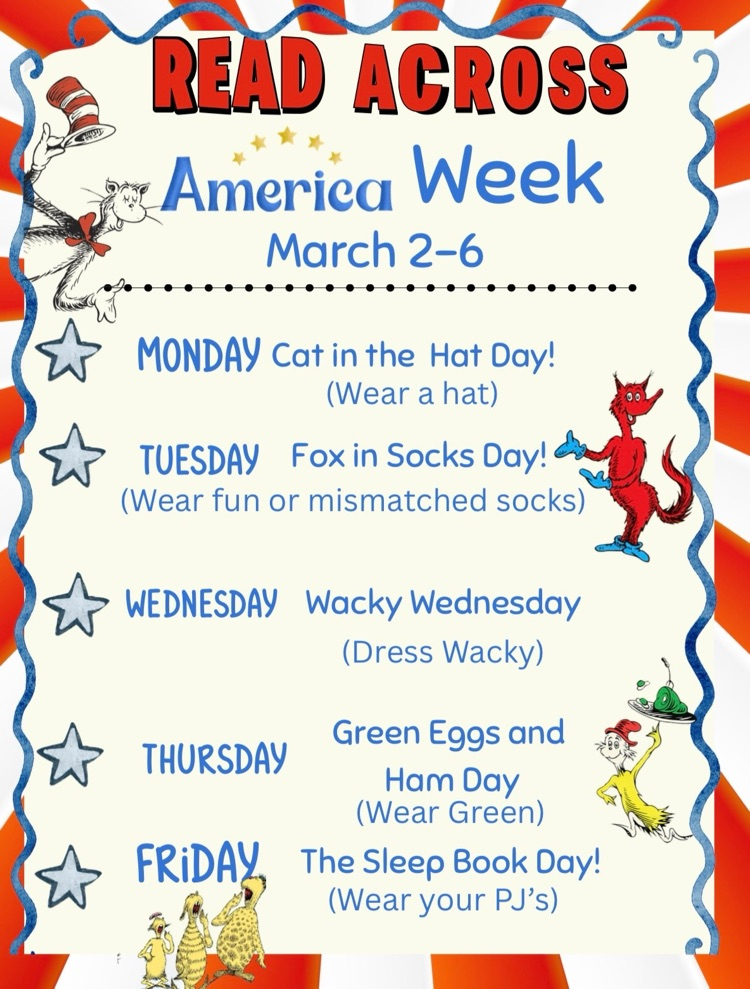 READ ACROSS

America Week

March 2-6

MONDAY Cat in the Hat Day!
(Wear a hat)

TUESDAY Fox in Socks Day!
(Wear fun or mismatched socks)

WEDNESDAY Wacky Wednesday
(Dress Wacky)

THURSDAY Green Eggs and Ham Day
(Wear Green)

FRiDAY The Sleep Book Day!
(Wear your PJ's)